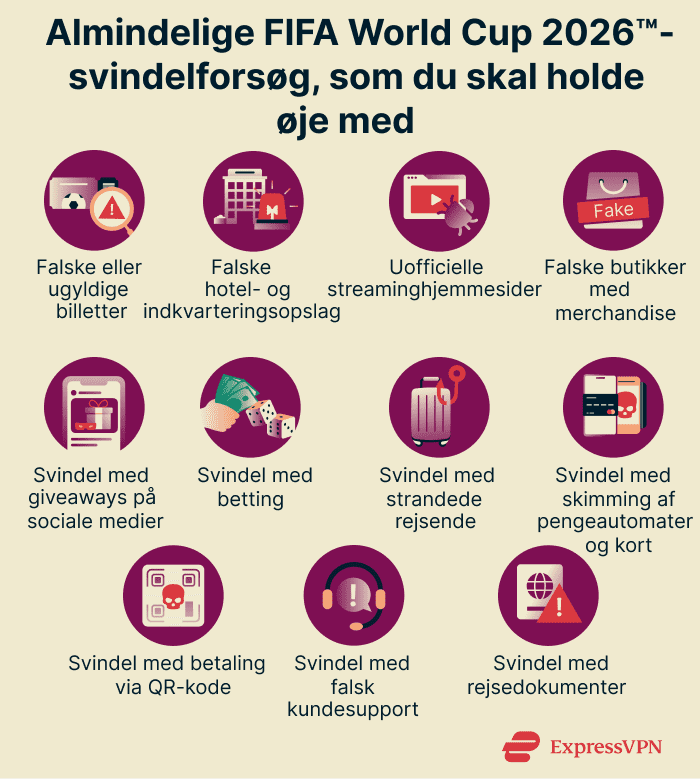 Almindelige FIFA World Cup 2026™-svindelforsøg, som du skal holde øje med

Falske eller ugyldige billetter

Falske hotel- og indkvarteringsopslag

Uofficielle streaminghjemmesider

Fake

Falske butikker med merchandise

Svindel med giveaways på sociale medier

Svindel med betting

Svindel med strandede rejsende

Svindel med skimming af pengeautomater og kort

Svindel med betaling via QR-kode

Svindel med falsk kundesupport

Svindel med rejsedokumenter

ExpressVPN